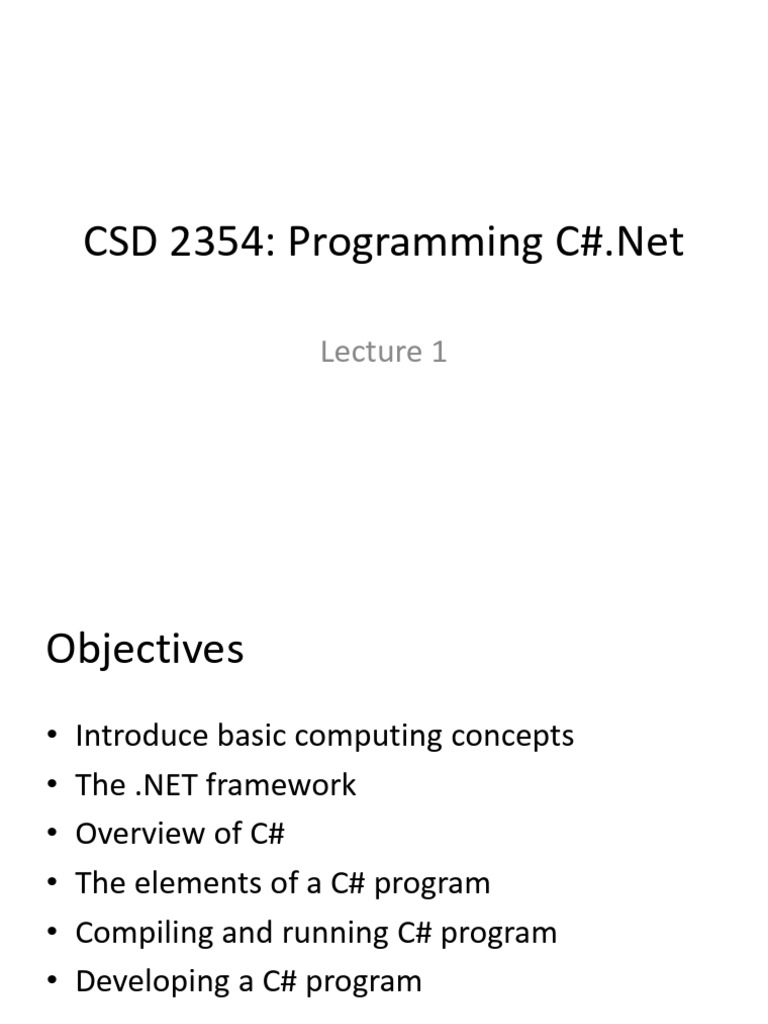 CSD 2354: Programming C#.Net

Lecture 1

Objectives

• Introduce basic computing concepts
• The .NET framework
• Overview of C#
• The elements of a C# program
• Compiling and running C# program
• Developing a C# program